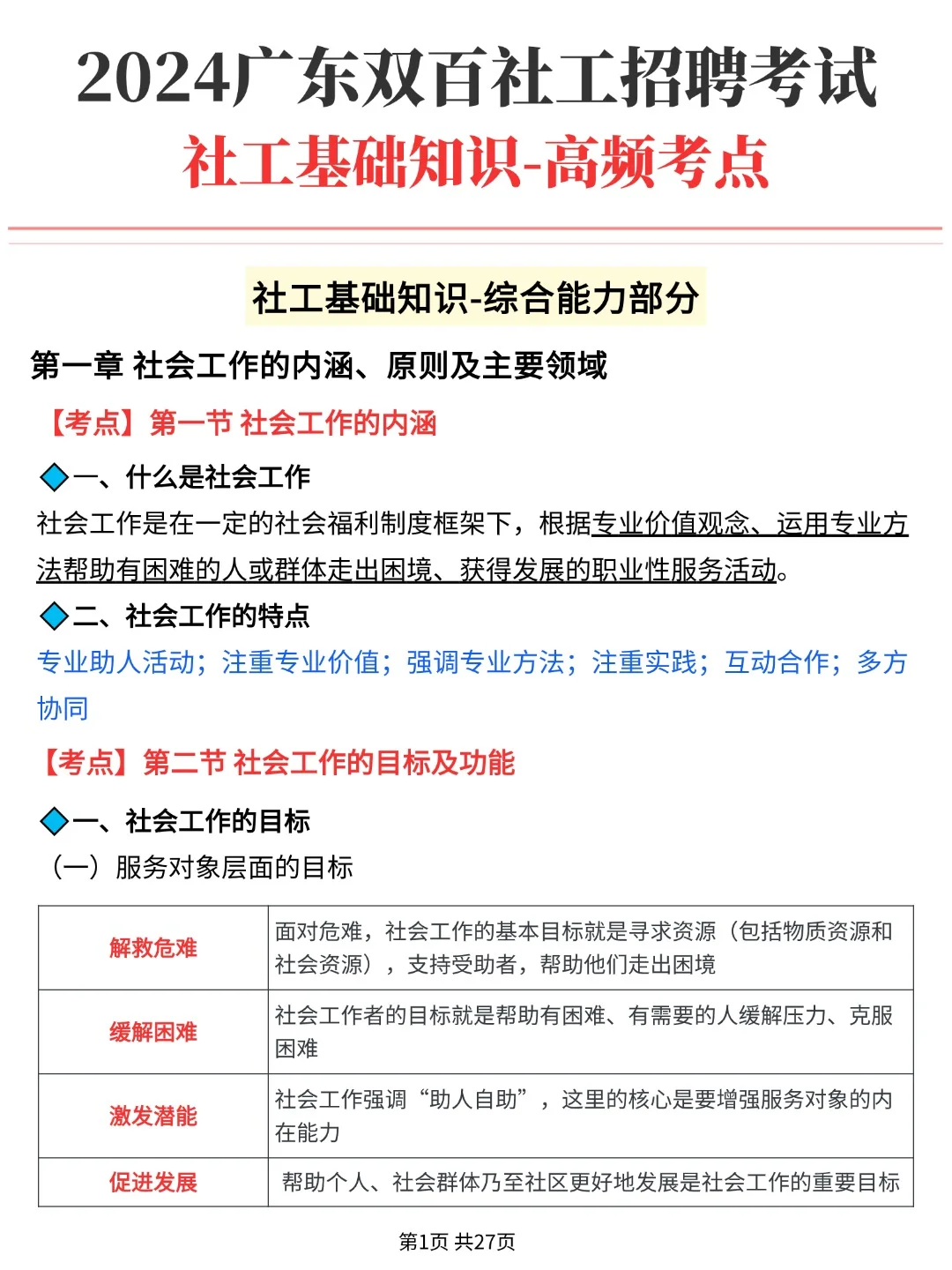 2024广东双百社工招聘考试
社工基础知识-高频考点

社工基础知识-综合能力部分

第一章 社会工作的内涵、原则及主要领域

【考点】第一节 社会工作的内涵

◆一、什么是社会工作

社会工作是在一定的社会福利制度框架下，根据专业价值观念、运用专业方法帮助有困难的人或群体走出困境、获得发展的职业性服务活动。

◆二、社会工作的特点

专业助人活动；注重专业价值；强调专业方法；注重实践；互动合作；多方协同

【考点】第二节 社会工作的目标及功能

◆一、社会工作的目标

（一）服务对象层面的目标

| 解救危难 | 面对危难，社会工作的基本目标就是寻求资源（包括物质资源和社会资源），支持受助者，帮助他们走出困境 |
|---|---|
| 缓解困难 | 社会工作者的目标就是帮助有困难、有需要的人缓解压力、克服困难 |
| 激发潜能 | 社会工作强调“助人自助”，这里的核心是要增强服务对象的内在能力 |
| 促进发展 | 帮助个人、社会群体乃至社区更好地发展是社会工作的重要目标 |

第1页 共27页